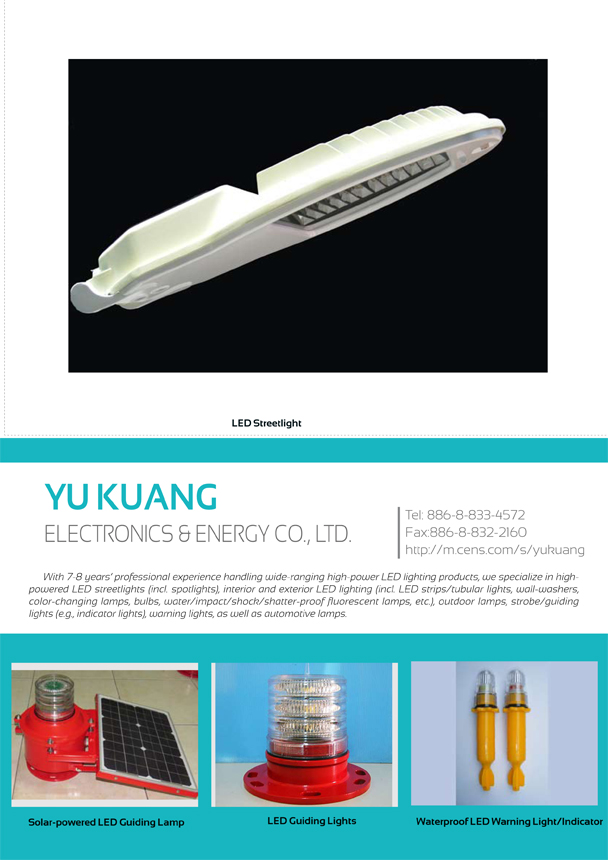 LED Streetlight

YU KUANG
ELECTRONICS & ENERGY CO., LTD.

Tel: 886-8-833-4572
Fax:886-8-832-2160
http://m.cens.com/s/yukuang

With 7-8 years' professional experience handling wide-ranging high-power LED lighting products, we specialize in high-powered LED streetlights (incl. spotlights), interior and exterior LED lighting (incl. LED strips/tubular lights, wall-washers, color-changing lamps, bulbs, water/impact/shock/shatter-proof fluorescent lamps, etc.), outdoor lamps, strobe/guiding lights (e.g., indicator lights), warning lights, as well as automotive lamps.

Solar-powered LED Guiding Lamp

LED Guiding Lights

Waterproof LED Warning Light/Indicator